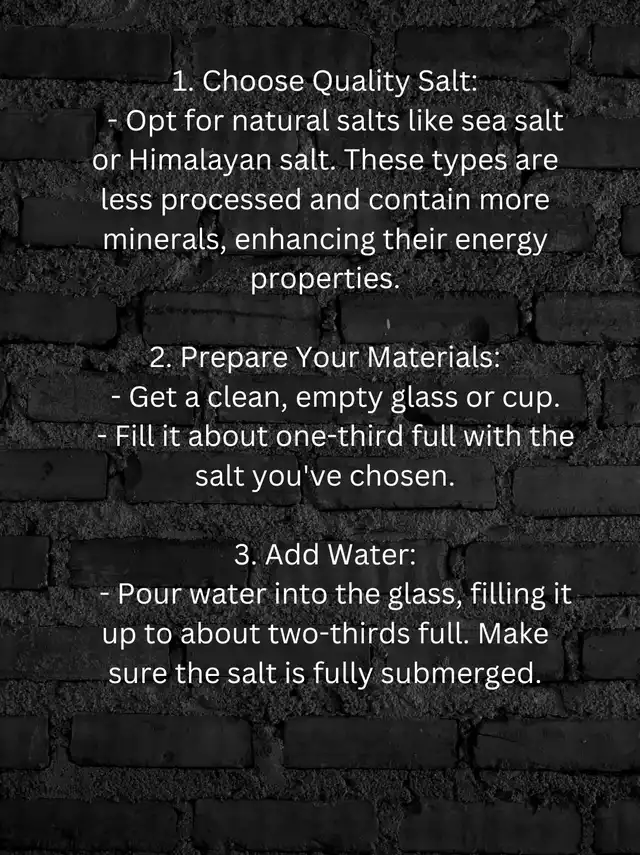 1. Choose Quality Salt:
- Opt for natural salts like sea salt or Himalayan salt. These types are less processed and contain more minerals, enhancing their energy properties.

2. Prepare Your Materials:
- Get a clean, empty glass or cup.
- Fill it about one-third full with the salt you've chosen.

3. Add Water:
- Pour water into the glass, filling it up to about two-thirds full. Make sure the salt is fully submerged.